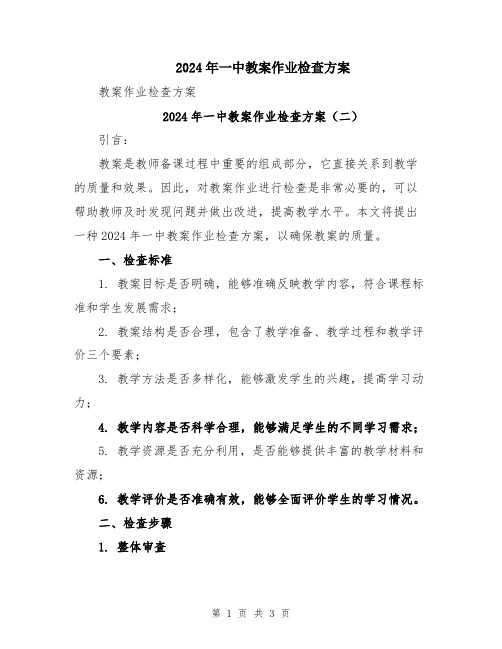 2024年一中教案作业检查方案

教案作业检查方案

2024年一中教案作业检查方案（二）

引言：

教案是教师备课过程中重要的组成部分，它直接关系到教学的质量和效果。因此，对教案作业进行检查是非常必要的，可以帮助教师及时发现问题并做出改进，提高教学水平。本文将提出一种2024年一中教案作业检查方案，以确保教案的质量。

一、检查标准

1. 教案目标是否明确，能够准确反映教学内容，符合课程标准和学生发展需求；

2. 教案结构是否合理，包含了教学准备、教学过程和教学评价三个要素；

3. 教学方法是否多样化，能够激发学生的兴趣，提高学习动力；

4. 教学内容是否科学合理，能够满足学生的不同学习需求；

5. 教学资源是否充分利用，是否能够提供丰富的教学材料和资源；

6. 教学评价是否准确有效，能够全面评价学生的学习情况。

二、检查步骤

1. 整体审查

第 1 页 共 3 页